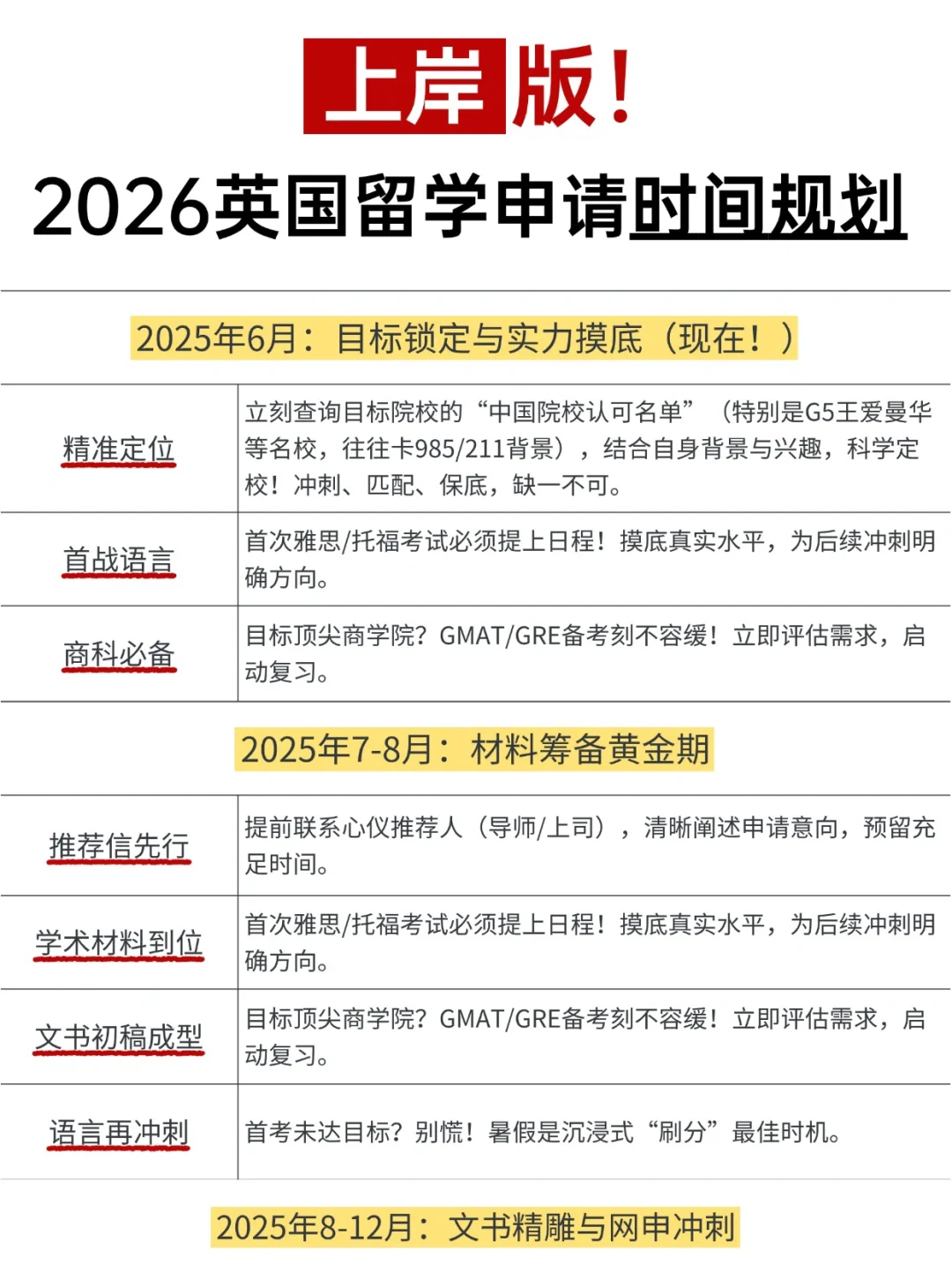 上岸版！

2026英国留学申请时间规划

2025年6月：目标锁定与实力摸底（现在！）

| 精准定位 | 立刻查询目标院校的“中国院校认可名单”（特别是G5王爱曼华等名校，往往卡985/211背景），结合自身背景与兴趣，科学定校！冲刺、匹配、保底，缺一不可。 |
|---|---|
| 首战语言 | 首次雅思/托福考试必须提上日程！摸底真实水平，为后续冲刺明确方向。 |
| 商科必备 | 目标顶尖商学院？GMAT/GRE备考刻不容缓！立即评估需求，启动复习。 |

2025年7-8月：材料筹备黄金期

| 推荐信先行 | 提前联系心仪推荐人（导师/上司），清晰阐述申请意向，预留充足时间。 |
|---|---|
| 学术材料到位 | 首次雅思/托福考试必须提上日程！摸底真实水平，为后续冲刺明确方向。 |
| 文书初稿成型 | 目标顶尖商学院？GMAT/GRE备考刻不容缓！立即评估需求，启动复习。 |
| 语言再冲刺 | 首考未达目标？别慌！暑假是沉浸式“刷分”最佳时机。 |

2025年8-12月：文书精雕与网申冲刺